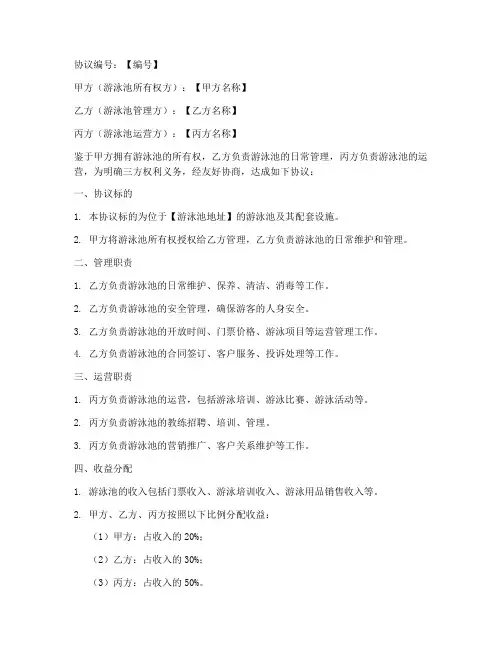 协议编号：【编号】

甲方（游泳池所有权方）：【甲方名称】

乙方（游泳池管理方）：【乙方名称】

丙方（游泳池运营方）：【丙方名称】

鉴于甲方拥有游泳池的所有权，乙方负责游泳池的日常管理，丙方负责游泳池的运营，为明确三方权利义务，经友好协商，达成如下协议：

一、协议标的

1. 本协议标的为位于【游泳池地址】的游泳池及其配套设施。

2. 甲方将游泳池所有权授权给乙方管理，乙方负责游泳池的日常维护和管理。

二、管理职责

1. 乙方负责游泳池的日常维护、保养、清洁、消毒等工作。

2. 乙方负责游泳池的安全管理，确保游客的人身安全。

3. 乙方负责游泳池的开放时间、门票价格、游泳项目等运营管理工作。

4. 乙方负责游泳池的合同签订、客户服务、投诉处理等工作。

三、运营职责

1. 丙方负责游泳池的运营，包括游泳培训、游泳比赛、游泳活动等。

2. 丙方负责游泳池的教练招聘、培训、管理。

3. 丙方负责游泳池的营销推广、客户关系维护等工作。

四、收益分配

1. 游泳池的收入包括门票收入、游泳培训收入、游泳用品销售收入等。

2. 甲方、乙方、丙方按照以下比例分配收益：

（1）甲方：占收入的 20%；

（2）乙方：占收入的 30%；

（3）丙方：占收入的 50%。